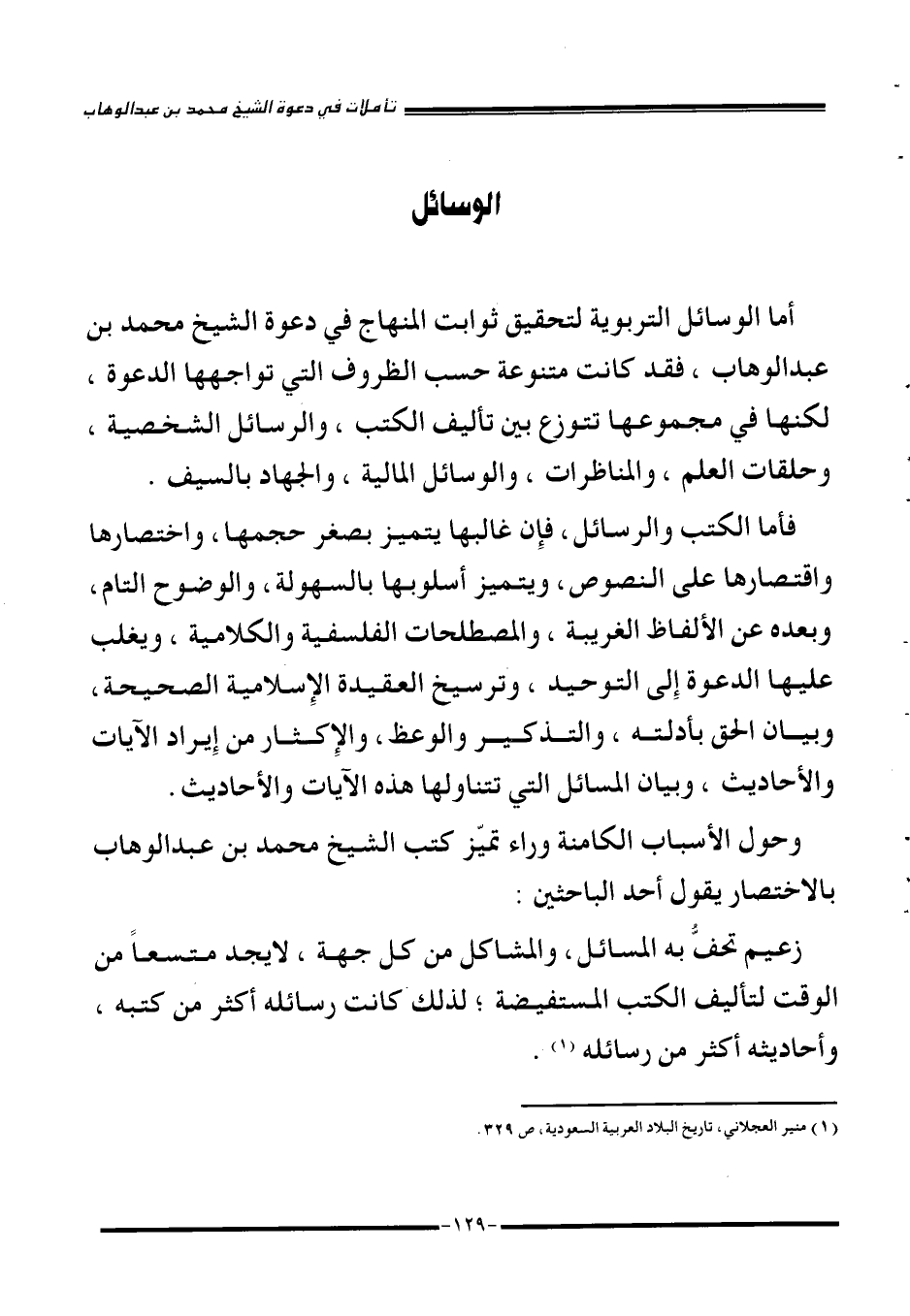 تأملات في دعوة الشيخ محمد بن عبدالوهاب

الوسائل

أما الوسائل التربوية لتحقيق ثوابت المنهاج في دعوة الشيخ محمد بن عبدالوهاب ، فقد كانت متنوعة حسب الظروف التي تواجهها الدعوة ، لكنها في مجموعها تتوزع بين تأليف الكتب ، والرسائل الشخصية ، وحلقات العلم ، والمناظرات ، والوسائل المالية ، والجهاد بالسيف .

فأما الكتب والرسائل ، فإن غالبها يتميز بصغر حجمها ، واختصارها واقتصارها على النصوص ، ويتميز أسلوبها بالسهولة ، والوضوح التام ، وبعده عن الألفاظ الغريبة ، والمصطلحات الفلسفية والكلامية ، ويغلب عليها الدعوة إلى التوحيد ، وترسيخ العقيدة الإسلامية الصحيحة ، وبيان الحق بأدلته ، والتذكير والوعظ ، والإكثار من إيراد الآيات والأحاديث ، وبيان المسائل التي تتناولها هذه الآيات والأحاديث .

وحول الأسباب الكامنة وراء تميّز كتب الشيخ محمد بن عبدالوهاب بالاختصار يقول أحد الباحثين :

زعيم تحفُّ به المسائل ، والمشاكل من كل جهة ، لايجد متسعاً من الوقت لتأليف الكتب المستفيضة ؛ لذلك كانت رسائله أكثر من كتبه ، وأحاديثه أكثر من رسائله (١) .

(١) منير العجلاني ، تاريخ البلاد العربية السعودية ، ص ٣٢٩ .

-١٢٩-